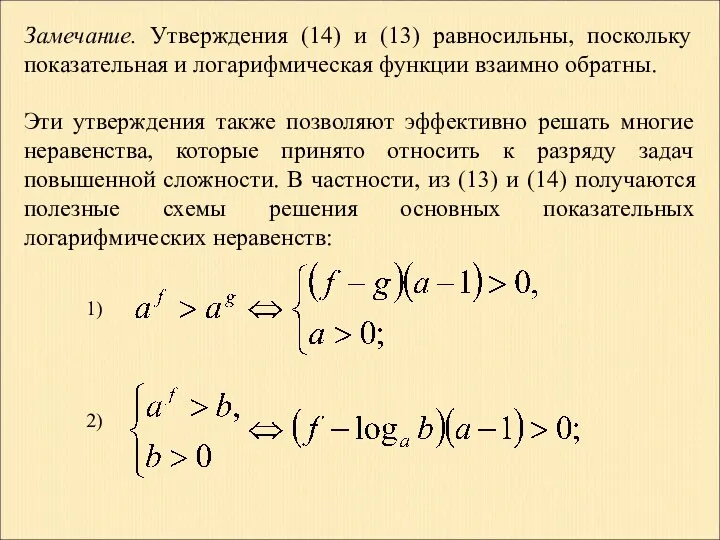 Замечание. Утверждения (14) и (13) равносильны, поскольку показательная и логарифмическая функции взаимно обратны.

Эти утверждения также позволяют эффективно решать многие неравенства, которые принято относить к разряду задач повышенной сложности. В частности, из (13) и (14) получаются полезные схемы решения основных показательных логарифмических неравенств:

1) $a^f > a^g \Leftrightarrow \begin{cases} (f-g)(a-1) > 0, \\ a > 0; \end{cases}$

2) $\begin{cases} a^f > b, \\ b > 0 \end{cases} \Leftrightarrow (f - \log_a b)(a-1) > 0;$